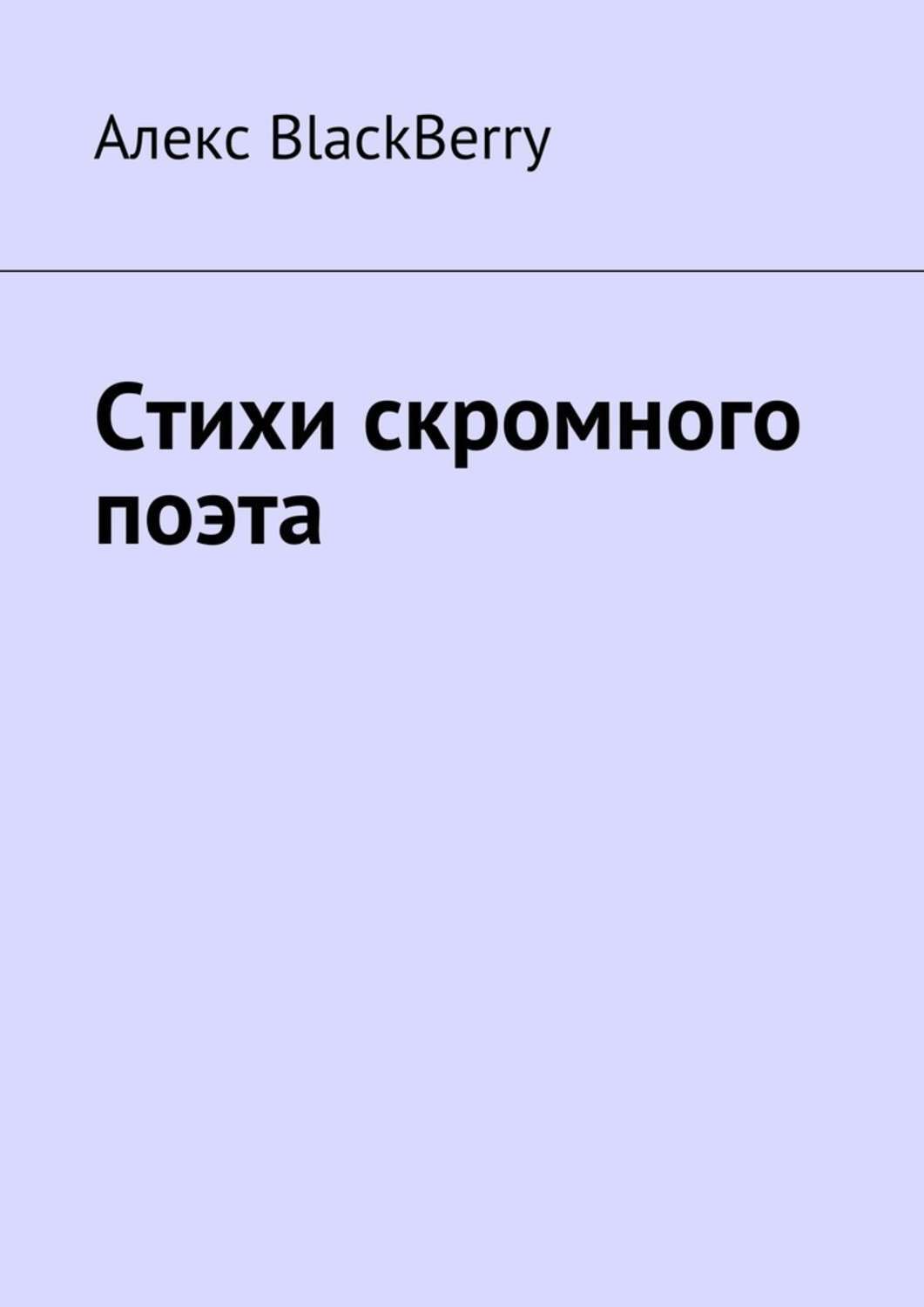 Алекс BlackBerry

Стихи скромного поэта